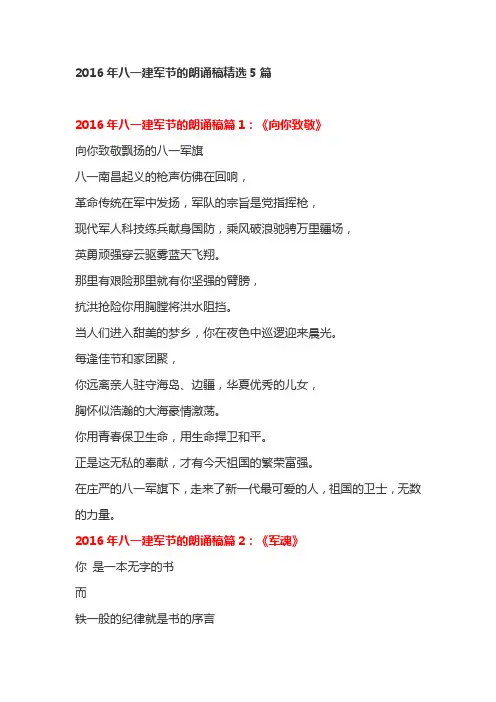 2016 年八一建军节的朗诵稿精选 5 篇

2016 年八一建军节的朗诵稿篇 1：《向你致敬》

向你致敬飘扬的八一军旗

八一南昌起义的枪声仿佛在回响，

革命传统在军中发扬，军队的宗旨是党指挥枪，

现代军人科技练兵献身国防，乘风破浪驰骋万里疆场，

英勇顽强穿云驱雾蓝天飞翔。

那里有艰险那里就有你坚强的臂膀，

抗洪抢险你用胸膛将洪水阻挡。

当人们进入甜美的梦乡，你在夜色中巡逻迎来晨光。

每逢佳节和家团聚，

你远离亲人驻守海岛、边疆，华夏优秀的儿女，

胸怀似浩瀚的大海豪情激荡。

你用青春保卫生命，用生命捍卫和平。

正是这无私的奉献，才有今天祖国的繁荣富强。

在庄严的八一军旗下，走来了新一代最可爱的人，祖国的卫士，无数的力量。

2016 年八一建军节的朗诵稿篇 2：《军魂》

你 是一本无字的书

而

铁一般的纪律就是书的序言